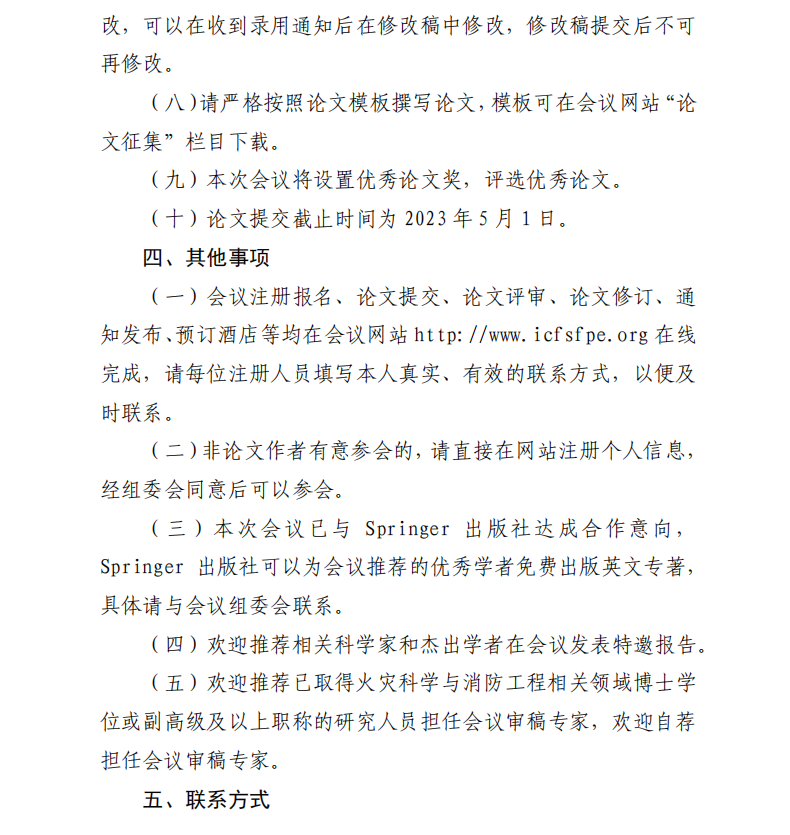 改，可以在收到录用通知后在修改稿中修改，修改稿提交后不可再修改。

（八）请严格按照论文模板撰写论文，模板可在会议网站“论文征集”栏目下载。

（九）本次会议将设置优秀论文奖，评选优秀论文。

（十）论文提交截止时间为 2023 年 5 月 1 日。

四、其他事项

（一）会议注册报名、论文提交、论文评审、论文修订、通知发布、预订酒店等均在会议网站 http://www.icfsfpe.org 在线完成，请每位注册人员填写本人真实、有效的联系方式，以便及时联系。

（二）非论文作者有意参会的，请直接在网站注册个人信息，经组委会同意后可以参会。

（三）本次会议已与 Springer 出版社达成合作意向，Springer 出版社可以为会议推荐的优秀学者免费出版英文专著，具体请与会议组委会联系。

（四）欢迎推荐相关科学家和杰出学者在会议发表特邀报告。

（五）欢迎推荐已取得火灾科学与消防工程相关领域博士学位或副高级及以上职称的研究人员担任会议审稿专家，欢迎自荐担任会议审稿专家。

五、联系方式